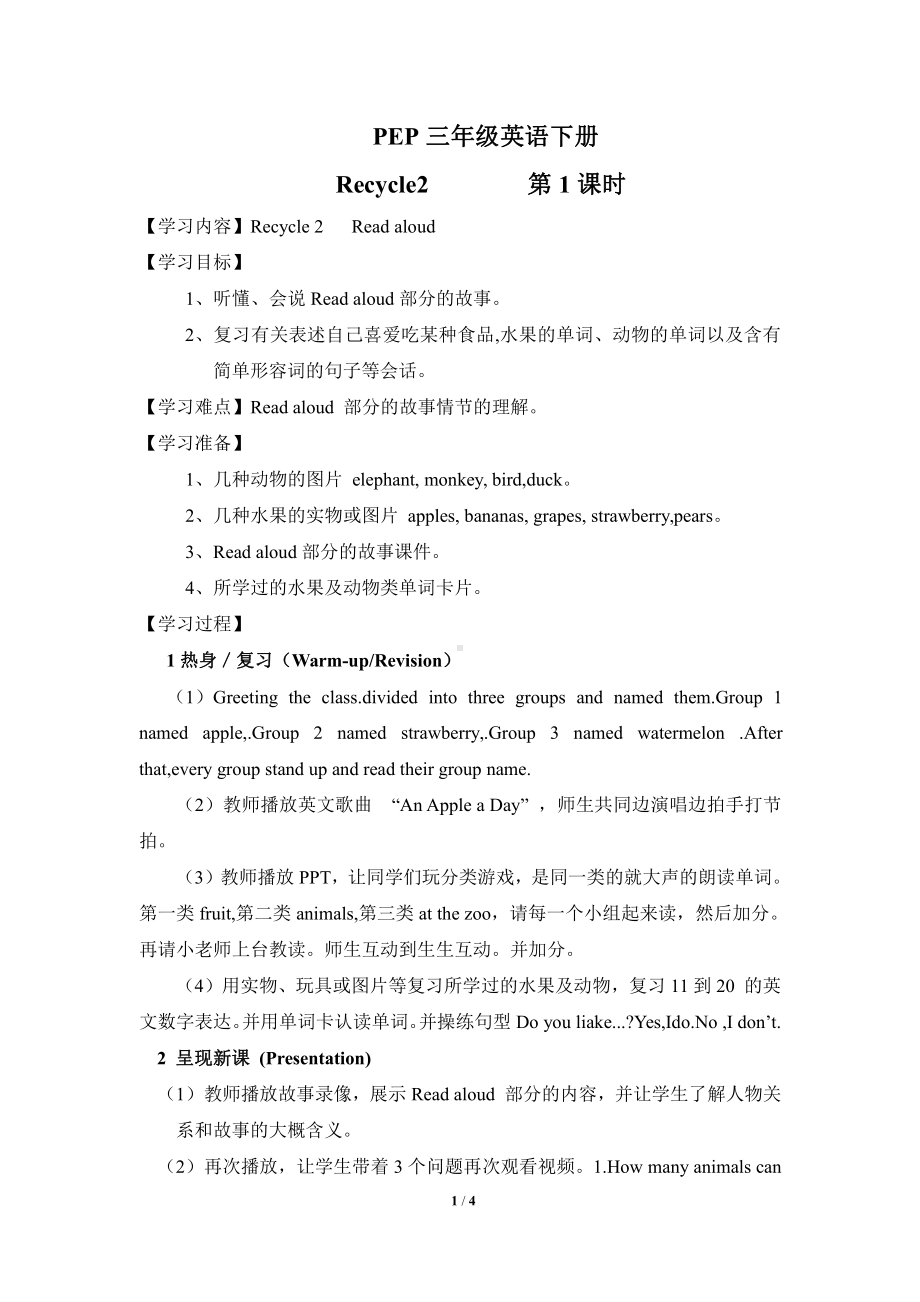 PEP 三年级英语下册

Recycle2　　　　第 1 课时

【学习内容】Recycle 2　Read aloud

【学习目标】

1、听懂、会说 Read aloud 部分的故事。

2、复习有关表述自己喜爱吃某种食品,水果的单词、动物的单词以及含有简单形容词的句子等会话。

【学习难点】Read aloud 部分的故事情节的理解。

【学习准备】

1、几种动物的图片 elephant, monkey, bird,duck。

2、几种水果的实物或图片 apples, bananas, grapes, strawberry,pears。

3、Read aloud 部分的故事课件。

4、所学过的水果及动物类单词卡片。

【学习过程】

1 热身／复习（Warm-up/Revision）

（1）Greeting the class.divided into three groups and named them.Group 1 named apple,.Group 2 named strawberry,.Group 3 named watermelon .After that,every group stand up and read their group name.

（2）教师播放英文歌曲 “An Apple a Day”，师生共同边演唱边拍手打节拍。

（3）教师播放 PPT，让同学们玩分类游戏，是同一类的就大声的朗读单词。第一类 fruit,第二类 animals,第三类 at the zoo，请每一个小组起来读，然后加分。再请小老师上台教读。师生互动到生生互动。并加分。

（4）用实物、玩具或图片等复习所学过的水果及动物，复习 11 到 20 的英文数字表达。并用单词卡认读单词。并操练句型 Do you liake...?Yes,Ido.No ,I don’t.

2 呈现新课 (Presentation)

（1）教师播放故事录像，展示 Read aloud 部分的内容，并让学生了解人物关系和故事的大概含义。

（2）再次播放，让学生带着 3 个问题再次观看视频。1.How many animals can

1 / 4